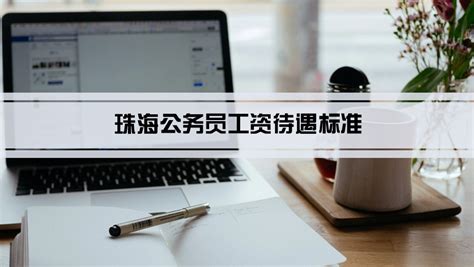 珠海公务员工资待遇标准